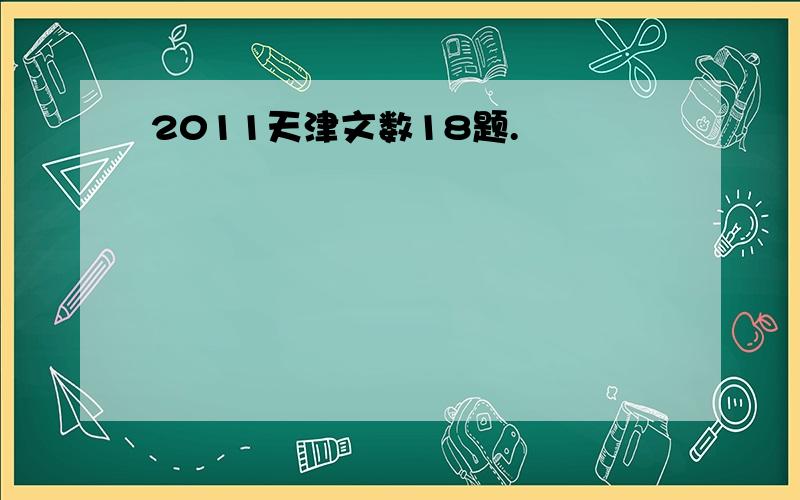 2011天津文数18题.